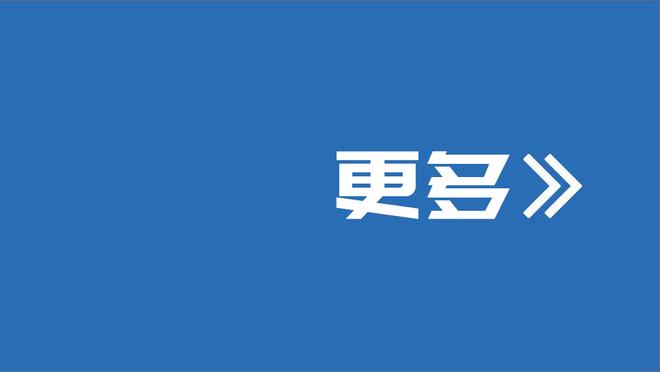 更多》